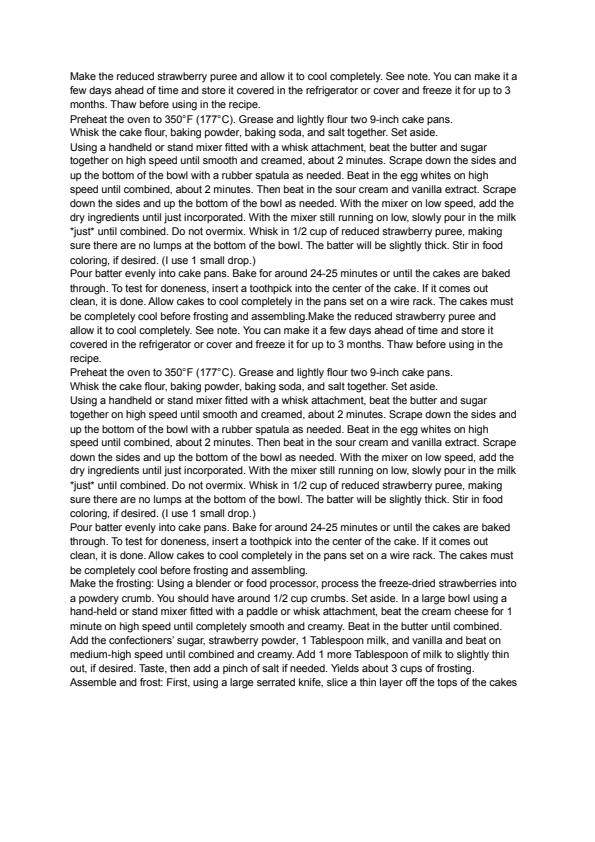 Make the reduced strawberry puree and allow it to cool completely. See note. You can make it a few days ahead of time and store it covered in the refrigerator or cover and freeze it for up to 3 months. Thaw before using in the recipe.
Preheat the oven to 350°F (177°C). Grease and lightly flour two 9-inch cake pans.
Whisk the cake flour, baking powder, baking soda, and salt together. Set aside.
Using a handheld or stand mixer fitted with a whisk attachment, beat the butter and sugar together on high speed until smooth and creamed, about 2 minutes. Scrape down the sides and up the bottom of the bowl with a rubber spatula as needed. Beat in the egg whites on high speed until combined, about 2 minutes. Then beat in the sour cream and vanilla extract. Scrape down the sides and up the bottom of the bowl as needed. With the mixer on low speed, add the dry ingredients until just incorporated. With the mixer still running on low, slowly pour in the milk *just* until combined. Do not overmix. Whisk in 1/2 cup of reduced strawberry puree, making sure there are no lumps at the bottom of the bowl. The batter will be slightly thick. Stir in food coloring, if desired. (I use 1 small drop.)
Pour batter evenly into cake pans. Bake for around 24-25 minutes or until the cakes are baked through. To test for doneness, insert a toothpick into the center of the cake. If it comes out clean, it is done. Allow cakes to cool completely in the pans set on a wire rack. The cakes must be completely cool before frosting and assembling.Make the reduced strawberry puree and allow it to cool completely. See note. You can make it a few days ahead of time and store it covered in the refrigerator or cover and freeze it for up to 3 months. Thaw before using in the recipe.
Preheat the oven to 350°F (177°C). Grease and lightly flour two 9-inch cake pans.
Whisk the cake flour, baking powder, baking soda, and salt together. Set aside.
Using a handheld or stand mixer fitted with a whisk attachment, beat the butter and sugar together on high speed until smooth and creamed, about 2 minutes. Scrape down the sides and up the bottom of the bowl with a rubber spatula as needed. Beat in the egg whites on high speed until combined, about 2 minutes. Then beat in the sour cream and vanilla extract. Scrape down the sides and up the bottom of the bowl as needed. With the mixer on low speed, add the dry ingredients until just incorporated. With the mixer still running on low, slowly pour in the milk *just* until combined. Do not overmix. Whisk in 1/2 cup of reduced strawberry puree, making sure there are no lumps at the bottom of the bowl. The batter will be slightly thick. Stir in food coloring, if desired. (I use 1 small drop.)
Pour batter evenly into cake pans. Bake for around 24-25 minutes or until the cakes are baked through. To test for doneness, insert a toothpick into the center of the cake. If it comes out clean, it is done. Allow cakes to cool completely in the pans set on a wire rack. The cakes must be completely cool before frosting and assembling.
Make the frosting: Using a blender or food processor, process the freeze-dried strawberries into a powdery crumb. You should have around 1/2 cup crumbs. Set aside. In a large bowl using a hand-held or stand mixer fitted with a paddle or whisk attachment, beat the cream cheese for 1 minute on high speed until completely smooth and creamy. Beat in the butter until combined. Add the confectioners' sugar, strawberry powder, 1 Tablespoon milk, and vanilla and beat on medium-high speed until combined and creamy. Add 1 more Tablespoon of milk to slightly thin out, if desired. Taste, then add a pinch of salt if needed. Yields about 3 cups of frosting.
Assemble and frost: First, using a large serrated knife, slice a thin layer off the tops of the cakes